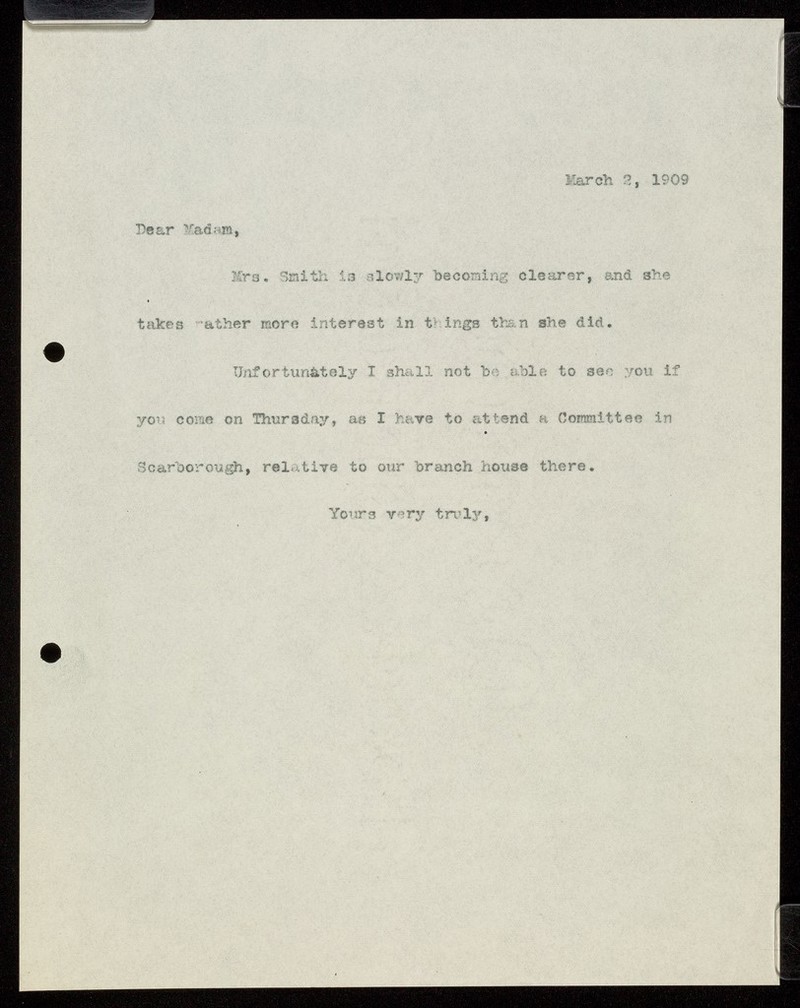 March 2, 1909

Dear Madam,

Mrs. Smith is slowly becoming clearer, and she takes rather more interest in things than she did.

Unfortunately I shall not be able to see you if you come on Thursday, as I have to attend a Committee in Scarborough, relative to our branch house there.

Yours very truly,